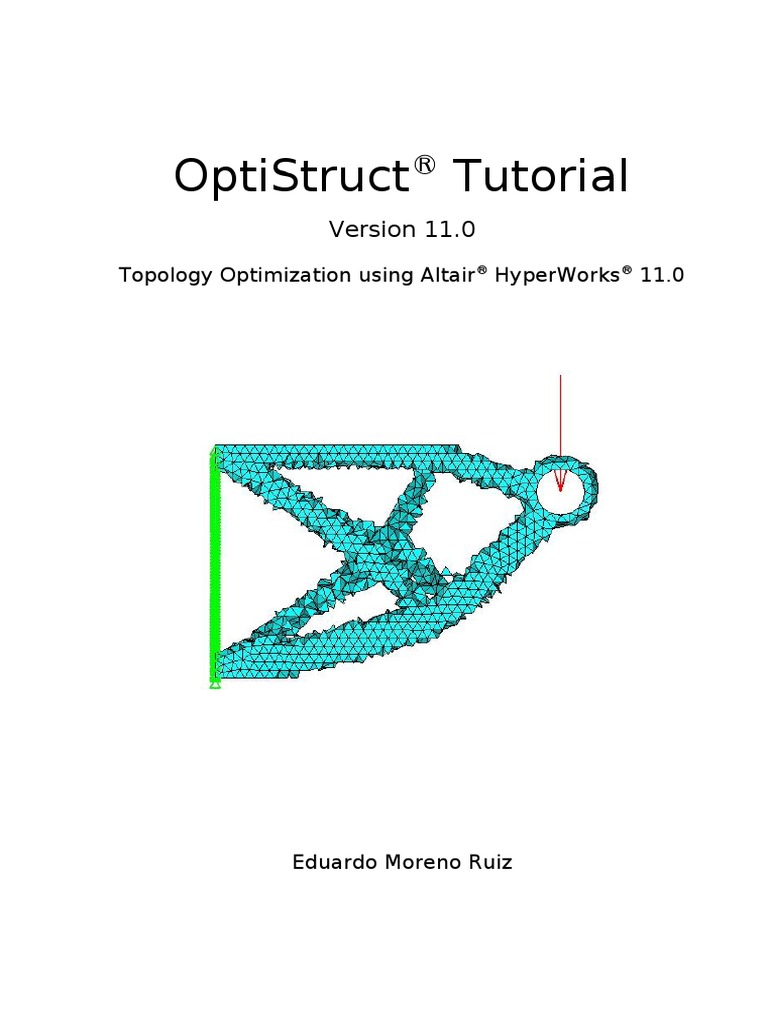 OptiStruct® Tutorial

Version 11.0

Topology Optimization using Altair® HyperWorks® 11.0

Eduardo Moreno Ruiz